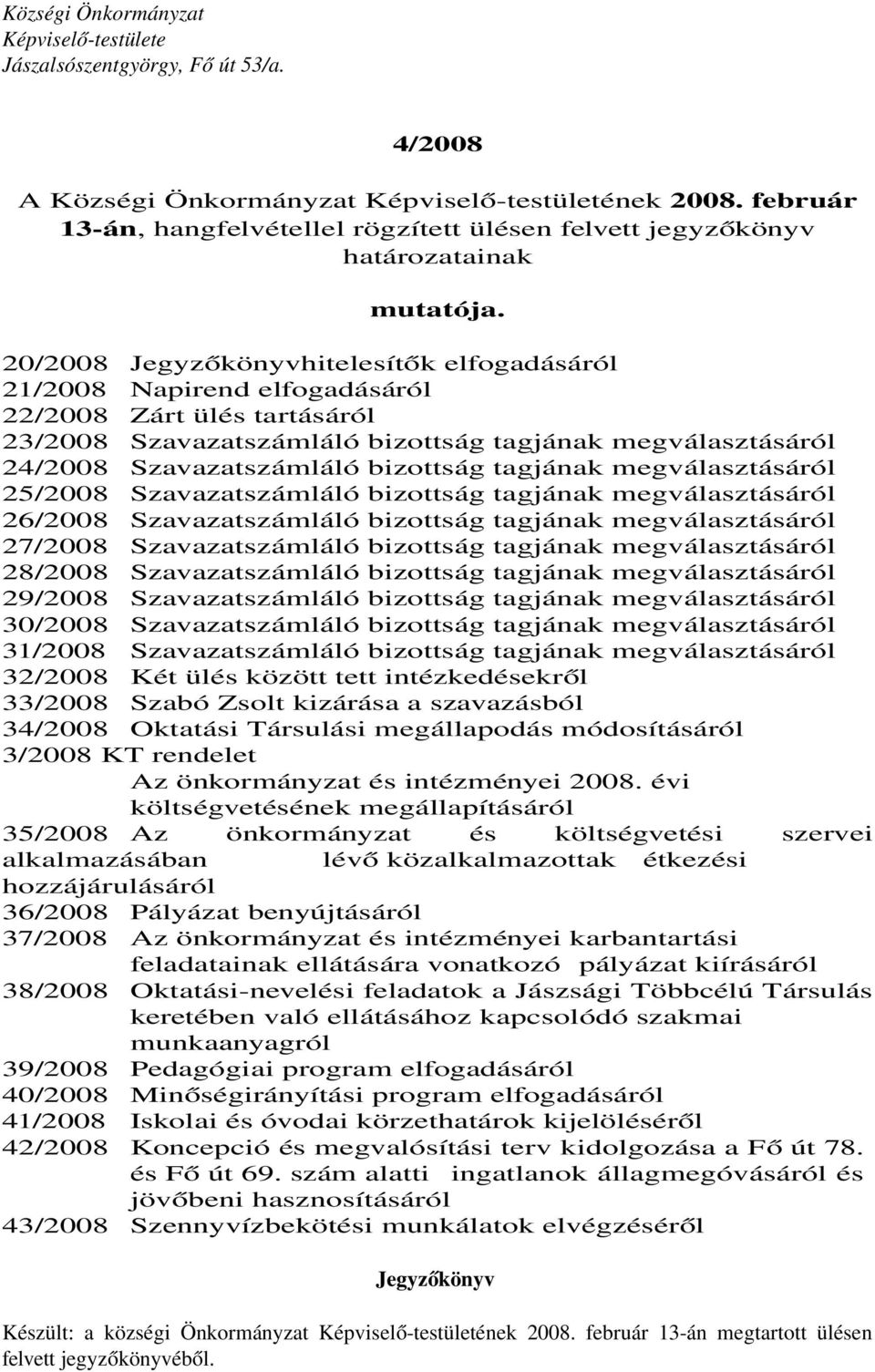 Községi Önkormányzat
Képviselő-testülete
Jászalsószentgyörgy, Fő út 53/a.

4/2008

A Községi Önkormányzat Képviselő-testületének 2008. február 13-án, hangfelvétellel rögzített ülésen felvett jegyzőkönyv határozatainak

mutatója.

20/2008 Jegyzőkönyvhitelesítők elfogadásáról
21/2008 Napirend elfogadásáról
22/2008 Zárt ülés tartásáról
23/2008 Szavazatszámláló bizottság tagjának megválasztásáról
24/2008 Szavazatszámláló bizottság tagjának megválasztásáról
25/2008 Szavazatszámláló bizottság tagjának megválasztásáról
26/2008 Szavazatszámláló bizottság tagjának megválasztásáról
27/2008 Szavazatszámláló bizottság tagjának megválasztásáról
28/2008 Szavazatszámláló bizottság tagjának megválasztásáról
29/2008 Szavazatszámláló bizottság tagjának megválasztásáról
30/2008 Szavazatszámláló bizottság tagjának megválasztásáról
31/2008 Szavazatszámláló bizottság tagjának megválasztásáról
32/2008 Két ülés között tett intézkedésekről
33/2008 Szabó Zsolt kizárása a szavazásból
34/2008 Oktatási Társulási megállapodás módosításáról
3/2008 KT rendelet
Az önkormányzat és intézményei 2008. évi költségvetésének megállapításáról
35/2008 Az önkormányzat és költségvetési szervei alkalmazásában lévő közalkalmazottak étkezési hozzájárulásáról
36/2008 Pályázat benyújtásáról
37/2008 Az önkormányzat és intézményei karbantartási feladatainak ellátására vonatkozó pályázat kiírásáról
38/2008 Oktatási-nevelési feladatok a Jászsági Többcélú Társulás keretében való ellátásához kapcsolódó szakmai munkaanyagról
39/2008 Pedagógiai program elfogadásáról
40/2008 Minőségirányítási program elfogadásáról
41/2008 Iskolai és óvodai körzethatárok kijelöléséről
42/2008 Koncepció és megvalósítási terv kidolgozása a Fő út 78. és Fő út 69. szám alatti ingatlanok állagmegóvásáról és jövőbeni hasznosításáról
43/2008 Szennyvízbekötési munkálatok elvégzéséről

Jegyzőkönyv

Készült: a községi Önkormányzat Képviselő-testületének 2008. február 13-án megtartott ülésen felvett jegyzőkönyvéből.